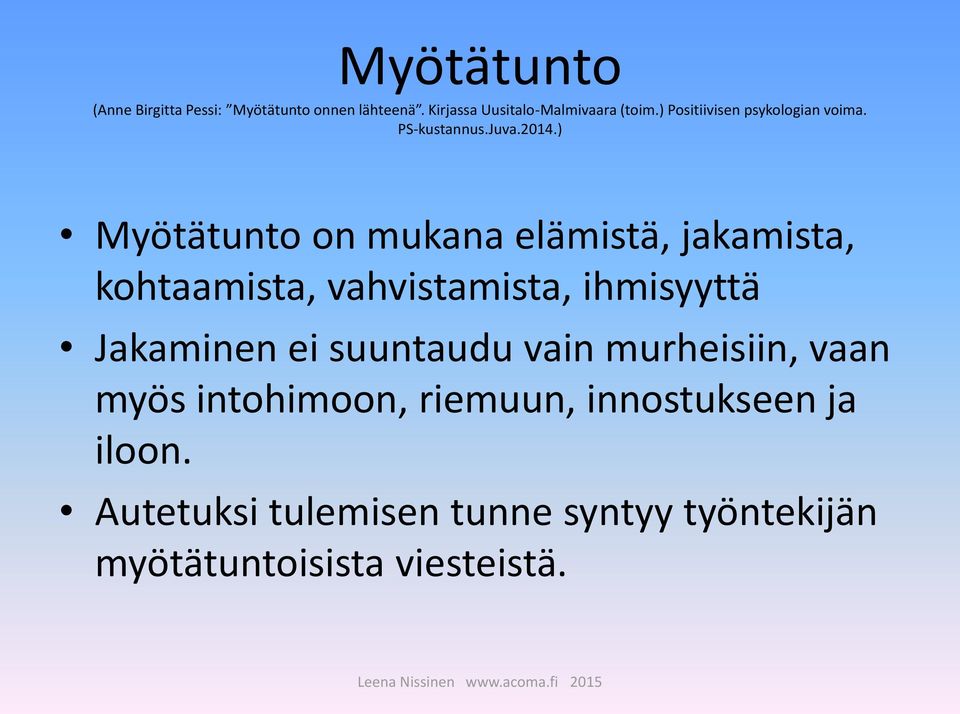 Myötätunto
(Anne Birgitta Pessi: ”Myötätunto onnen lähteenä”. Kirjassa Uusitalo-Malmivaara (toim.) Positiivisen psykologian voima. PS-kustannus.Juva.2014.)

• Myötätunto on mukana elämistä, jakamista, kohtaamista, vahvistamista, ihmisyyttä
• Jakaminen ei suuntaudu vain murheisiin, vaan myös intohimoon, riemuun, innostukseen ja iloon.
• Autetuksi tulemisen tunne syntyy työntekijän myötätuntoisista viesteistä.

Leena Nissinen www.acoma.fi 2015